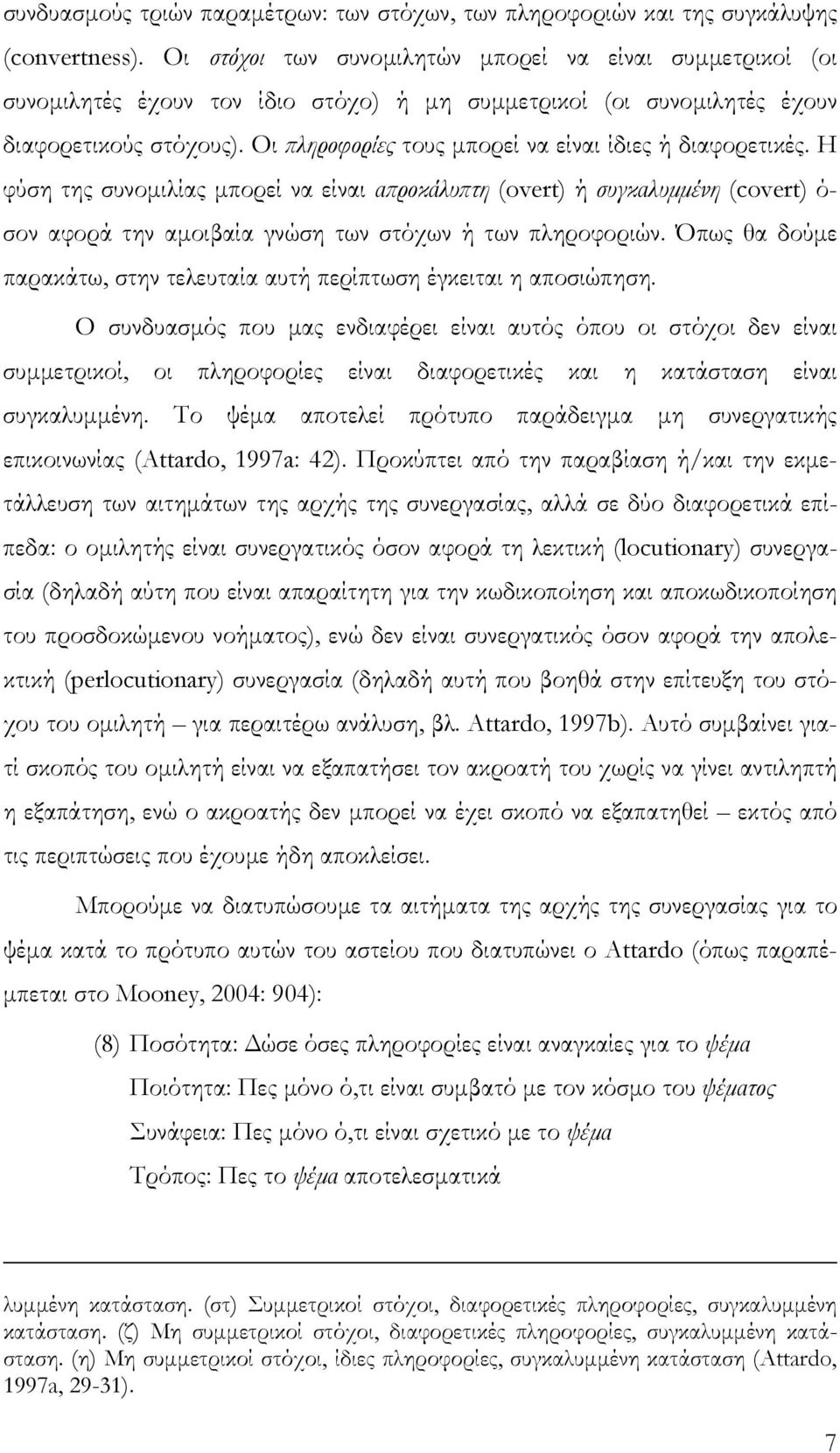 συνδυασμούς τριών παραμέτρων: των στόχων, των πληροφοριών και της συγκάλυψης (convertness). Οι στόχοι των συνομιλητών μπορεί να είναι συμμετρικοί (οι συνομιλητές έχουν τον ίδιο στόχο) ή μη συμμετρικοί (οι συνομιλητές έχουν διαφορετικούς στόχους). Οι πληροφορίες τους μπορεί να είναι ίδιες ή διαφορετικές. Η φύση της συνομιλίας μπορεί να είναι απροκάλυπτη (overt) ή συγκαλυμμένη (covert) όσον αφορά την αμοιβαία γνώση των στόχων ή των πληροφοριών. Όπως θα δούμε παρακάτω, στην τελευταία αυτή περίπτωση έγκειται η αποσιώπηση.

Ο συνδυασμός που μας ενδιαφέρει είναι αυτός όπου οι στόχοι δεν είναι συμμετρικοί, οι πληροφορίες είναι διαφορετικές και η κατάσταση είναι συγκαλυμμένη. Το ψέμα αποτελεί πρότυπο παράδειγμα μη συνεργατικής επικοινωνίας (Attardo, 1997a: 42). Προκύπτει από την παραβίαση ή/και την εκμετάλλευση των αιτημάτων της αρχής της συνεργασίας, αλλά σε δύο διαφορετικά επίπεδα: ο ομιλητής είναι συνεργατικός όσον αφορά τη λεκτική (locutionary) συνεργασία (δηλαδή αύτη που είναι απαραίτητη για την κωδικοποίηση και αποκωδικοποίηση του προσδοκώμενου νοήματος), ενώ δεν είναι συνεργατικός όσον αφορά την απολεκτική (perlocutionary) συνεργασία (δηλαδή αυτή που βοηθά στην επίτευξη του στόχου του ομιλητή – για περαιτέρω ανάλυση, βλ. Attardo, 1997b). Αυτό συμβαίνει γιατί σκοπός του ομιλητή είναι να εξαπατήσει τον ακροατή του χωρίς να γίνει αντιληπτή η εξαπάτηση, ενώ ο ακροατής δεν μπορεί να έχει σκοπό να εξαπατηθεί – εκτός από τις περιπτώσεις που έχουμε ήδη αποκλείσει.

Μπορούμε να διατυπώσουμε τα αιτήματα της αρχής της συνεργασίας για το ψέμα κατά το πρότυπο αυτών του αστείου που διατυπώνει ο Attardo (όπως παραπέμπεται στο Mooney, 2004: 904):

(8) Ποσότητα: Δώσε όσες πληροφορίες είναι αναγκαίες για το ψέμα
Ποιότητα: Πες μόνο ό,τι είναι συμβατό με τον κόσμο του ψέματος
Συνάφεια: Πες μόνο ό,τι είναι σχετικό με το ψέμα
Τρόπος: Πες το ψέμα αποτελεσματικά

λυμμένη κατάσταση. (στ) Συμμετρικοί στόχοι, διαφορετικές πληροφορίες, συγκαλυμμένη κατάσταση. (ζ) Μη συμμετρικοί στόχοι, διαφορετικές πληροφορίες, συγκαλυμμένη κατάσταση. (η) Μη συμμετρικοί στόχοι, ίδιες πληροφορίες, συγκαλυμμένη κατάσταση (Attardo, 1997a, 29-31).

7